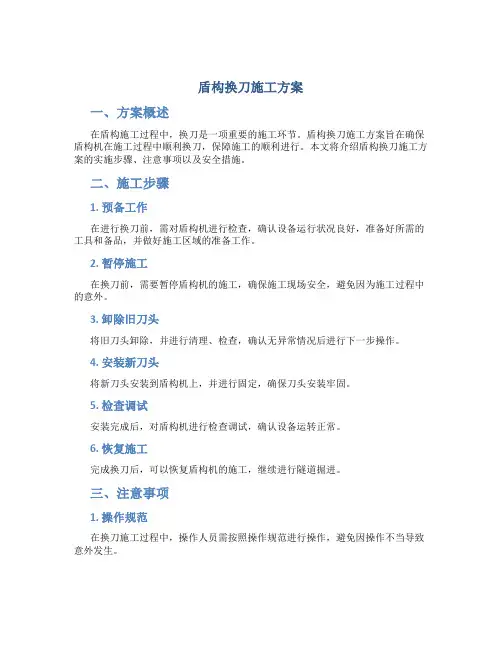 盾构换刀施工方案

一、方案概述

在盾构施工过程中，换刀是一项重要的施工环节。盾构换刀施工方案旨在确保盾构机在施工过程中顺利换刀，保障施工的顺利进行。本文将介绍盾构换刀施工方案的实施步骤、注意事项以及安全措施。

二、施工步骤

1. 预备工作

在进行换刀前，需对盾构机进行检查，确认设备运行状况良好，准备好所需的工具和备品，并做好施工区域的准备工作。

2. 暂停施工

在换刀前，需要暂停盾构机的施工，确保施工现场安全，避免因为施工过程中的意外。

3. 卸除旧刀头

将旧刀头卸除，并进行清理、检查，确认无异常情况后进行下一步操作。

4. 安装新刀头

将新刀头安装到盾构机上，并进行固定，确保刀头安装牢固。

5. 检查调试

安装完成后，对盾构机进行检查调试，确认设备运转正常。

6. 恢复施工

完成换刀后，可以恢复盾构机的施工，继续进行隧道掘进。

三、注意事项

1. 操作规范

在换刀施工过程中，操作人员需按照操作规范进行操作，避免因操作不当导致意外发生。